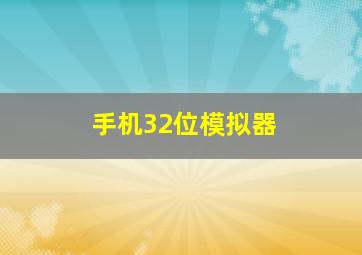 手机32位模拟器